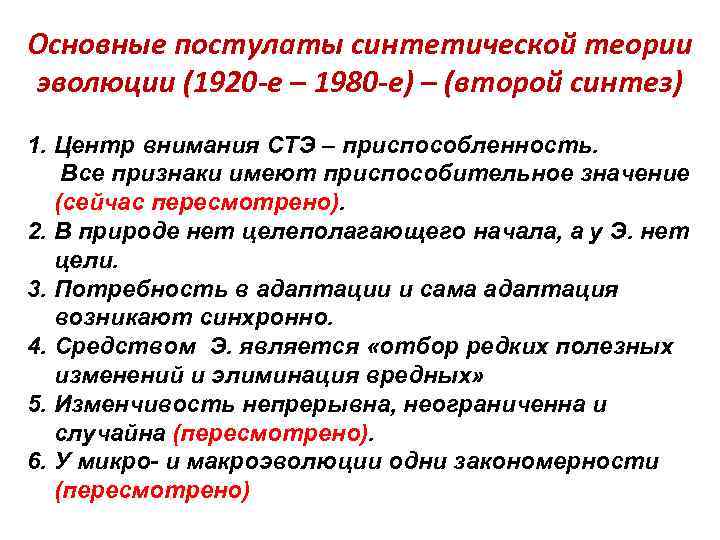 Основные постулаты синтетической теории эволюции (1920-е – 1980-е) – (второй синтез)

1. Центр внимания СТЭ – приспособленность. Все признаки имеют приспособительное значение (сейчас пересмотрено).
2. В природе нет целеполагающего начала, а у Э. нет цели.
3. Потребность в адаптации и сама адаптация возникают синхронно.
4. Средством Э. является «отбор редких полезных изменений и элиминация вредных»
5. Изменчивость непрерывна, неограниченна и случайна (пересмотрено).
6. У микро- и макроэволюции одни закономерности (пересмотрено)